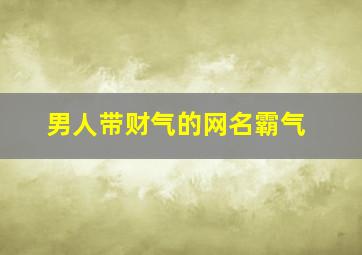 男人带财气的网名霸气